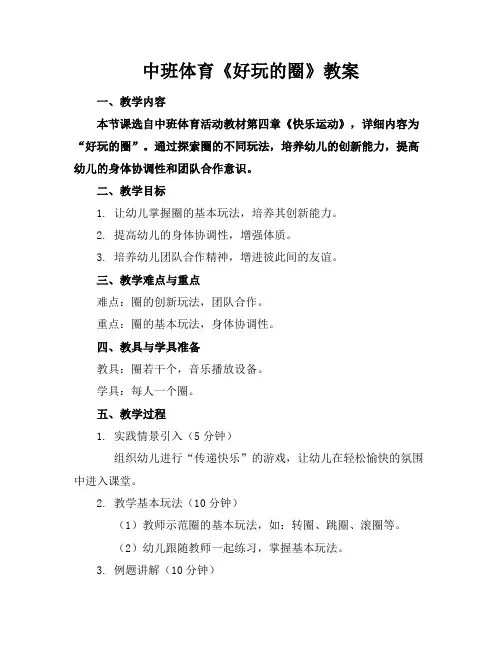 中班体育《好玩的圈》教案

一、教学内容

本节课选自中班体育活动教材第四章《快乐运动》，详细内容为“好玩的圈”。通过探索圈的不同玩法，培养幼儿的创新能力，提高幼儿的身体协调性和团队合作意识。

二、教学目标

1. 让幼儿掌握圈的基本玩法，培养其创新能力。

2. 提高幼儿的身体协调性，增强体质。

3. 培养幼儿团队合作精神，增进彼此间的友谊。

三、教学难点与重点

难点：圈的创新玩法，团队合作。

重点：圈的基本玩法，身体协调性。

四、教具与学具准备

教具：圈若干个，音乐播放设备。

学具：每人一个圈。

五、教学过程

1. 实践情景引入（5 分钟）

组织幼儿进行“传递快乐”的游戏，让幼儿在轻松愉快的氛围中进入课堂。

2. 教学基本玩法（10 分钟）

（1）教师示范圈的基本玩法，如：转圈、跳圈、滚圈等。

（2）幼儿跟随教师一起练习，掌握基本玩法。

3. 例题讲解（10 分钟）